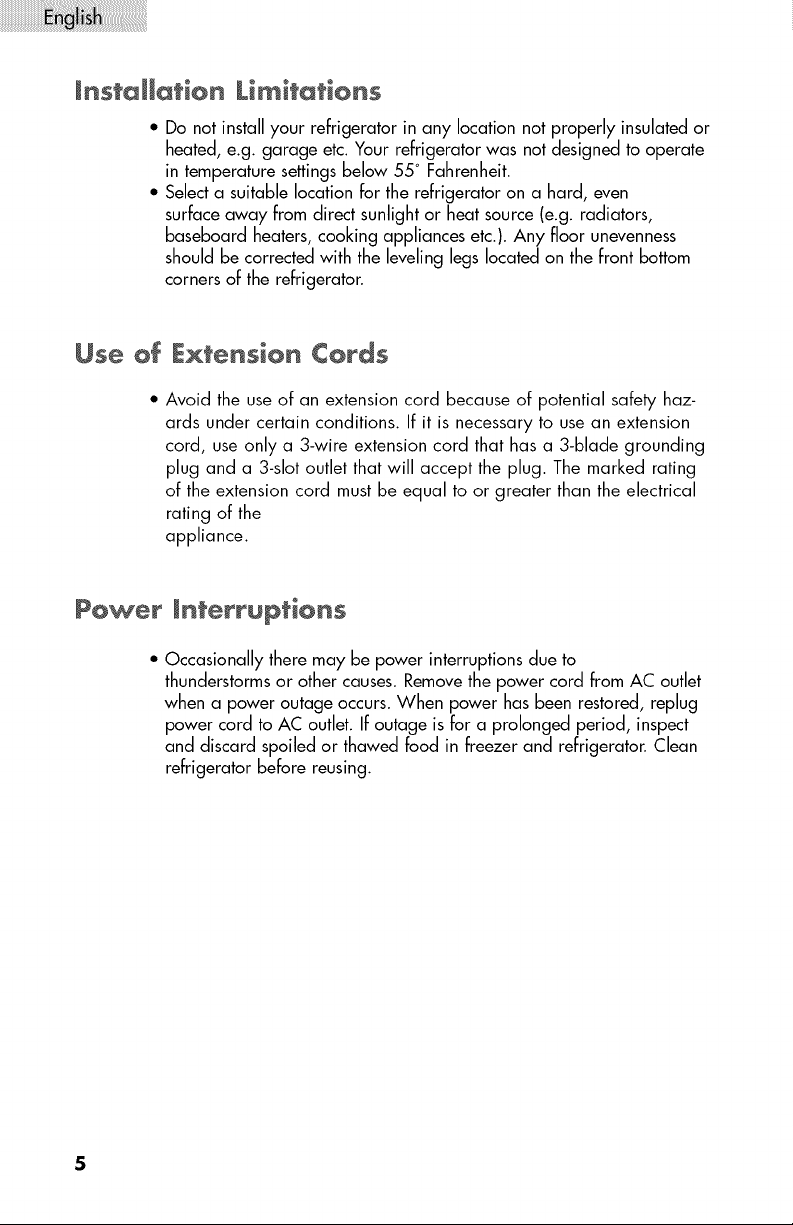 English

Installation Limitations

• Do not install your refrigerator in any location not properly insulated or heated, e.g. garage etc. Your refrigerator was not designed to operate in temperature settings below 55° Fahrenheit.
• Select a suitable location for the refrigerator on a hard, even surface away from direct sunlight or heat source (e.g. radiators, baseboard heaters, cooking appliances etc.). Any floor unevenness should be corrected with the leveling legs located on the front bottom corners of the refrigerator.

Use of Extension Cords

• Avoid the use of an extension cord because of potential safety hazards under certain conditions. If it is necessary to use an extension cord, use only a 3-wire extension cord that has a 3-blade grounding plug and a 3-slot outlet that will accept the plug. The marked rating of the extension cord must be equal to or greater than the electrical rating of the appliance.

Power Interruptions

• Occasionally there may be power interruptions due to thunderstorms or other causes. Remove the power cord from AC outlet when a power outage occurs. When power has been restored, replug power cord to AC outlet. If outage is for a prolonged period, inspect and discard spoiled or thawed food in freezer and refrigerator. Clean refrigerator before reusing.

5